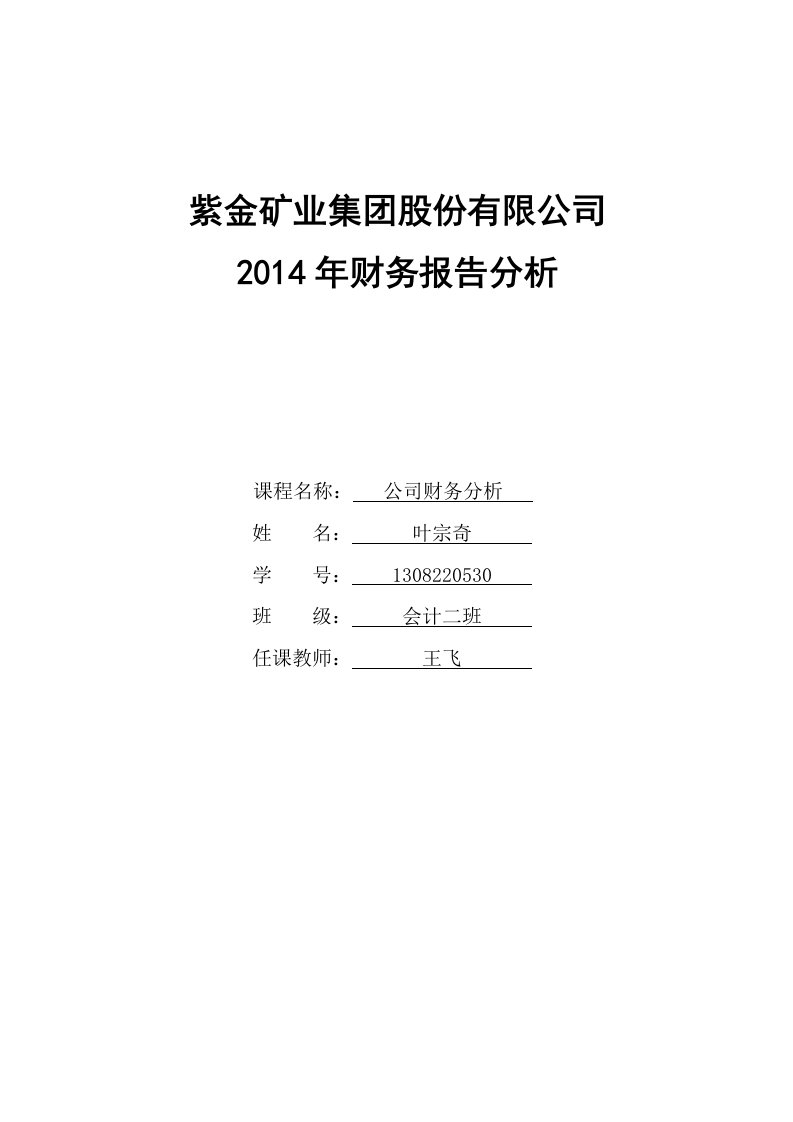 紫金矿业集团股份有限公司
2014 年财务报告分析

课程名称： 公司财务分析
姓 名： 叶宗奇
学 号： 1308220530
班 级： 会计二班
任课教师： 王飞